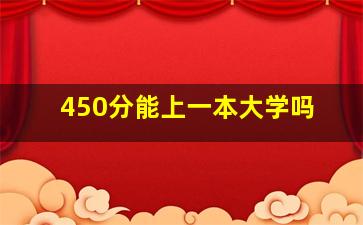 450分能上一本大学吗